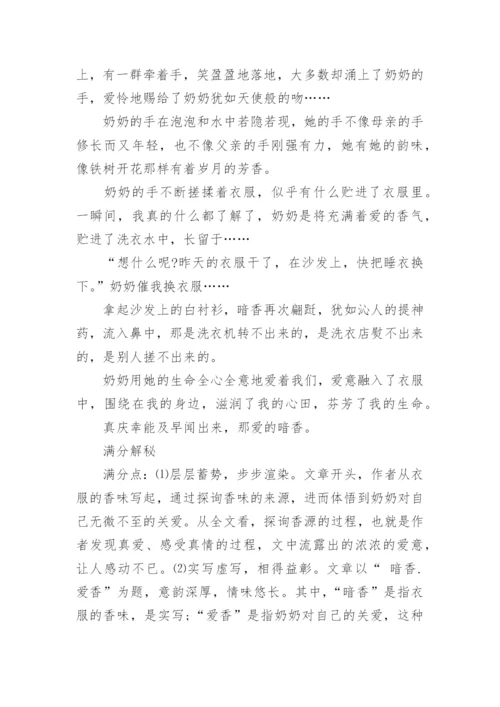 上，有一群牵着手，笑盈盈地落地，大多数却涌上了奶奶的手，爱怜地赐给了奶奶犹如天使般的吻……

奶奶的手在泡泡和水中若隐若现，她的手不像母亲的手修长而又年轻，也不像父亲的手刚强有力，她有她的韵味，像铁树开花那样有着岁月的芳香。

奶奶的手不断搓揉着衣服，似乎有什么贮进了衣服里。一瞬间，我真的什么都了解了，奶奶是将充满着爱的香气，贮进了洗衣水中，长留于……

“想什么呢?昨天的衣服干了，在沙发上，快把睡衣换下。”奶奶催我换衣服……

拿起沙发上的白衬衫，暗香再次翩跹，犹如沁人的提神药，流入鼻中，那是洗衣机转不出来的，是洗衣店熨不出来的，是别人搓不出来的。

奶奶用她的生命全心全意地爱着我们，爱意融入了衣服中，围绕在我的身边，滋润了我的心田，芬芳了我的生命。

真庆幸能及早闻出来，那爱的暗香。

满分解秘

满分点：⑴层层蓄势，步步渲染。文章开头，作者从衣服的香味写起，通过探询香味的来源，进而体悟到奶奶对自己无微不至的关爱。从全文看，探询香源的过程，也就是作者发现真爱、感受真情的过程，文中流露出的浓浓的爱意，让人感动不已。⑵实写虚写，相得益彰。文章以“暗香.爱香”为题，意韵深厚，情味悠长。其中，“暗香”是指衣服的香味，是实写;“爱香”是指奶奶对自己的关爱，这种